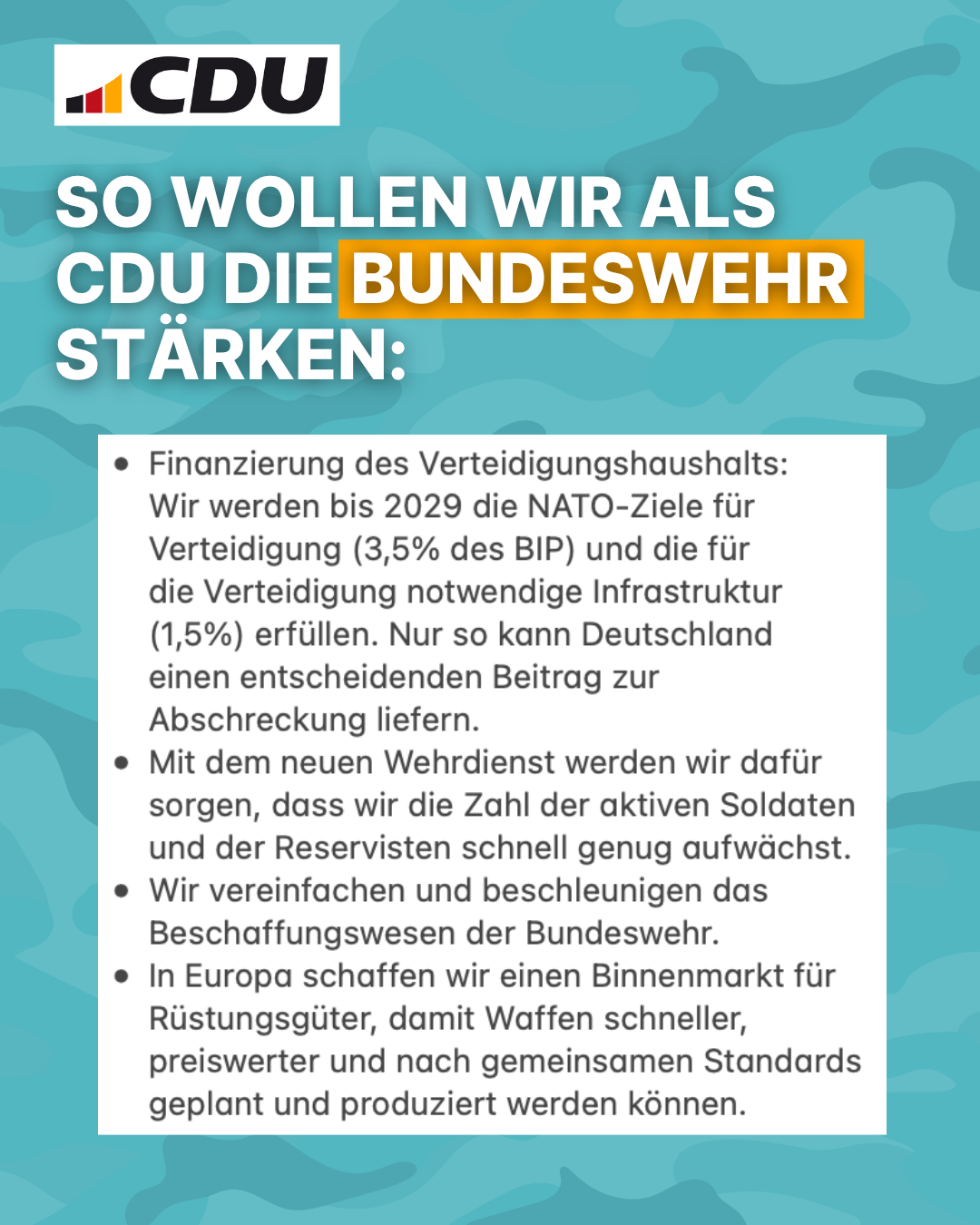 CDU

SO WOLLEN WIR ALS CDU DIE BUNDESWEHR STÄRKEN:

• Finanzierung des Verteidigungshaushalts: Wir werden bis 2029 die NATO-Ziele für Verteidigung (3,5% des BIP) und die für die Verteidigung notwendige Infrastruktur (1,5%) erfüllen. Nur so kann Deutschland einen entscheidenden Beitrag zur Abschreckung liefern.
• Mit dem neuen Wehrdienst werden wir dafür sorgen, dass wir die Zahl der aktiven Soldaten und der Reservisten schnell genug aufwächst.
• Wir vereinfachen und beschleunigen das Beschaffungswesen der Bundeswehr.
• In Europa schaffen wir einen Binnenmarkt für Rüstungsgüter, damit Waffen schneller, preiswerter und nach gemeinsamen Standards geplant und produziert werden können.